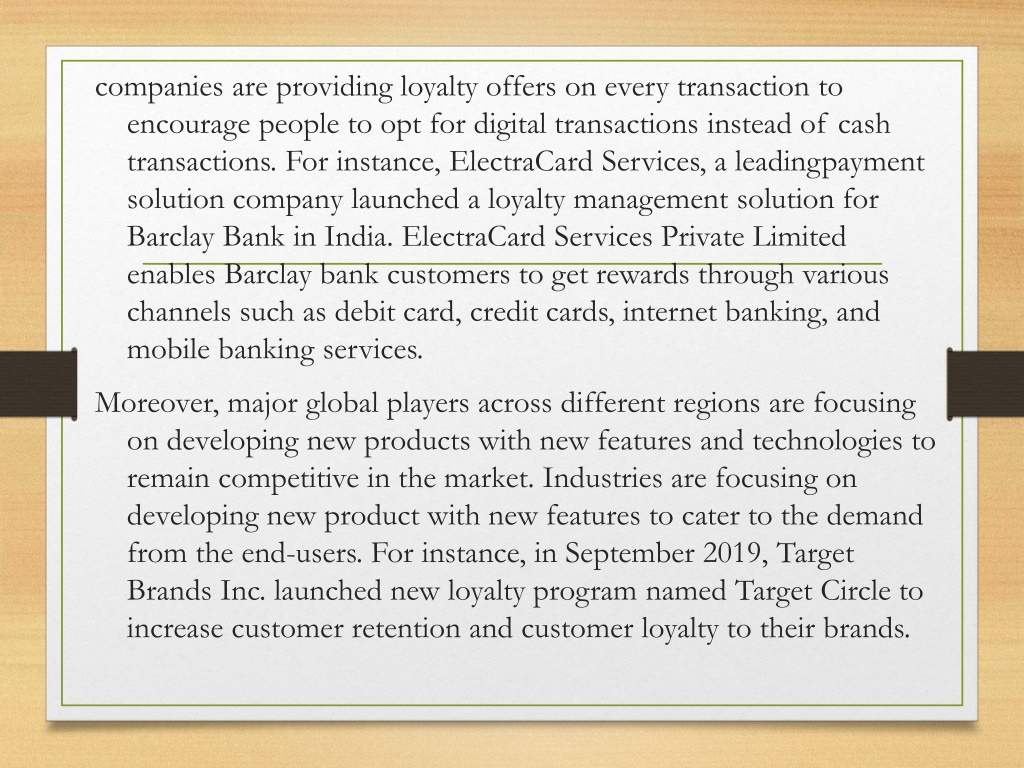 companies are providing loyalty offers on every transaction to encourage people to opt for digital transactions instead of cash transactions. For instance, ElectraCard Services, a leadingpayment solution company launched a loyalty management solution for Barclay Bank in India. ElectraCard Services Private Limited enables Barclay bank customers to get rewards through various channels such as debit card, credit cards, internet banking, and mobile banking services.

Moreover, major global players across different regions are focusing on developing new products with new features and technologies to remain competitive in the market. Industries are focusing on developing new product with new features to cater to the demand from the end-users. For instance, in September 2019, Target Brands Inc. launched new loyalty program named Target Circle to increase customer retention and customer loyalty to their brands.